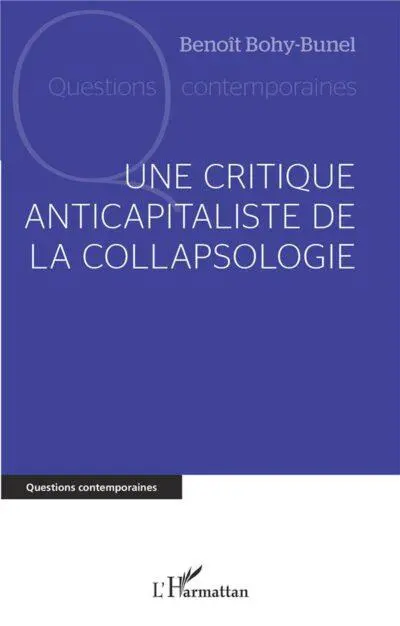 Benoît Bohy-Bunel

Questions contemporaines

UNE CRITIQUE ANTICAPITALISTE DE LA COLLAPSOLOGIE

Questions contemporaines

L'Harmattan